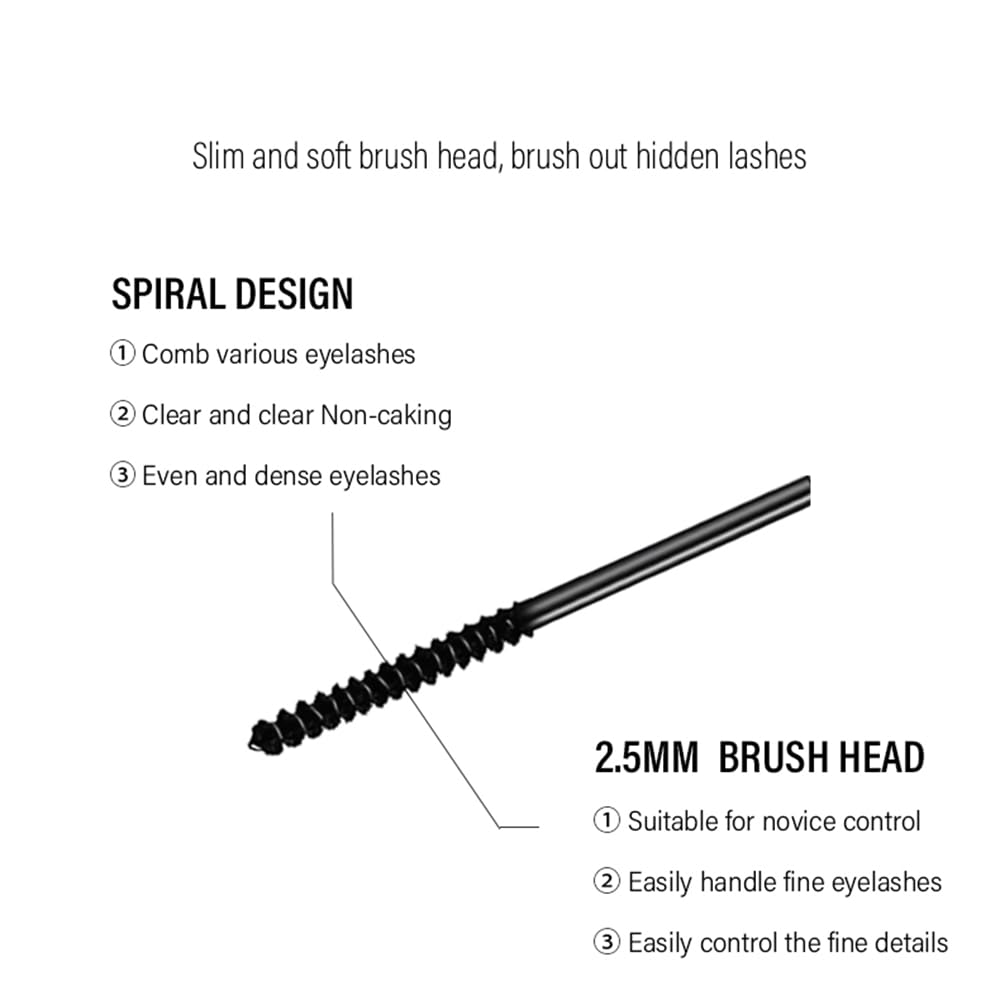 Slim and soft brush head, brush out hidden lashes

SPIRAL DESIGN

① Comb various eyelashes

② Clear and clear Non-caking

③ Even and dense eyelashes

2.5MM BRUSH HEAD

① Suitable for novice control

② Easily handle fine eyelashes

③ Easily control the fine details